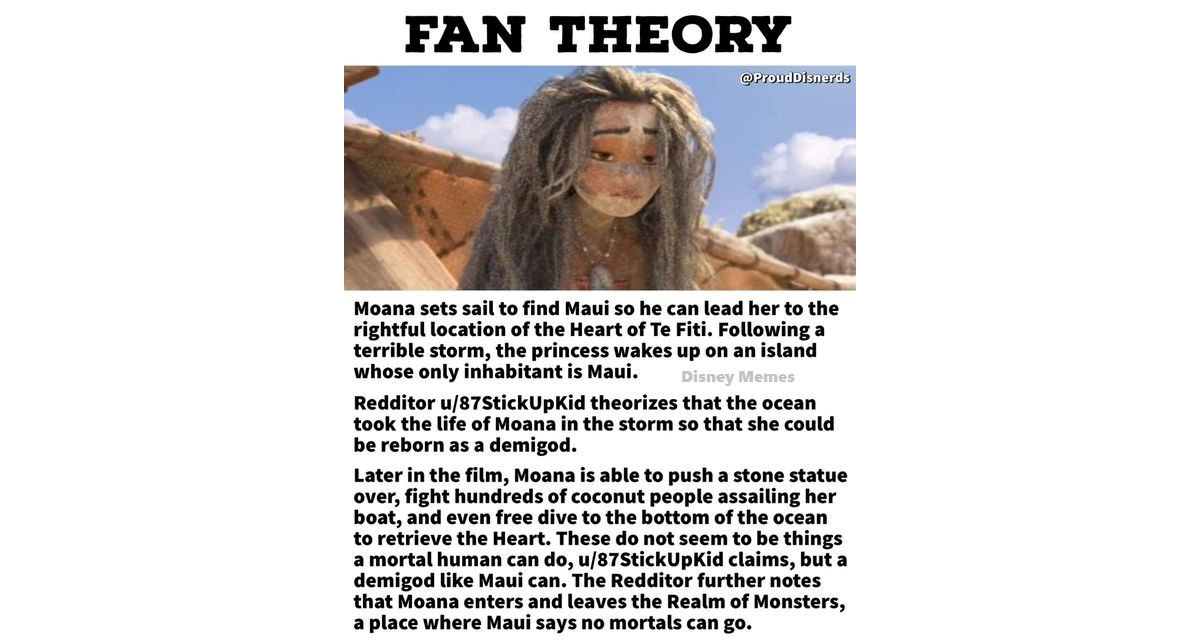 FAN THEORY

@ProudDisnerds

Moana sets sail to find Maui so he can lead her to the rightful location of the Heart of Te Fiti. Following a terrible storm, the princess wakes up on an island whose only inhabitant is Maui.

Disney Memes

Redditor u/87StickUpKid theorizes that the ocean took the life of Moana in the storm so that she could be reborn as a demigod.

Later in the film, Moana is able to push a stone statue over, fight hundreds of coconut people assailing her boat, and even free dive to the bottom of the ocean to retrieve the Heart. These do not seem to be things a mortal human can do, u/87StickUpKid claims, but a demigod like Maui can. The Redditor further notes that Moana enters and leaves the Realm of Monsters, a place where Maui says no mortals can go.